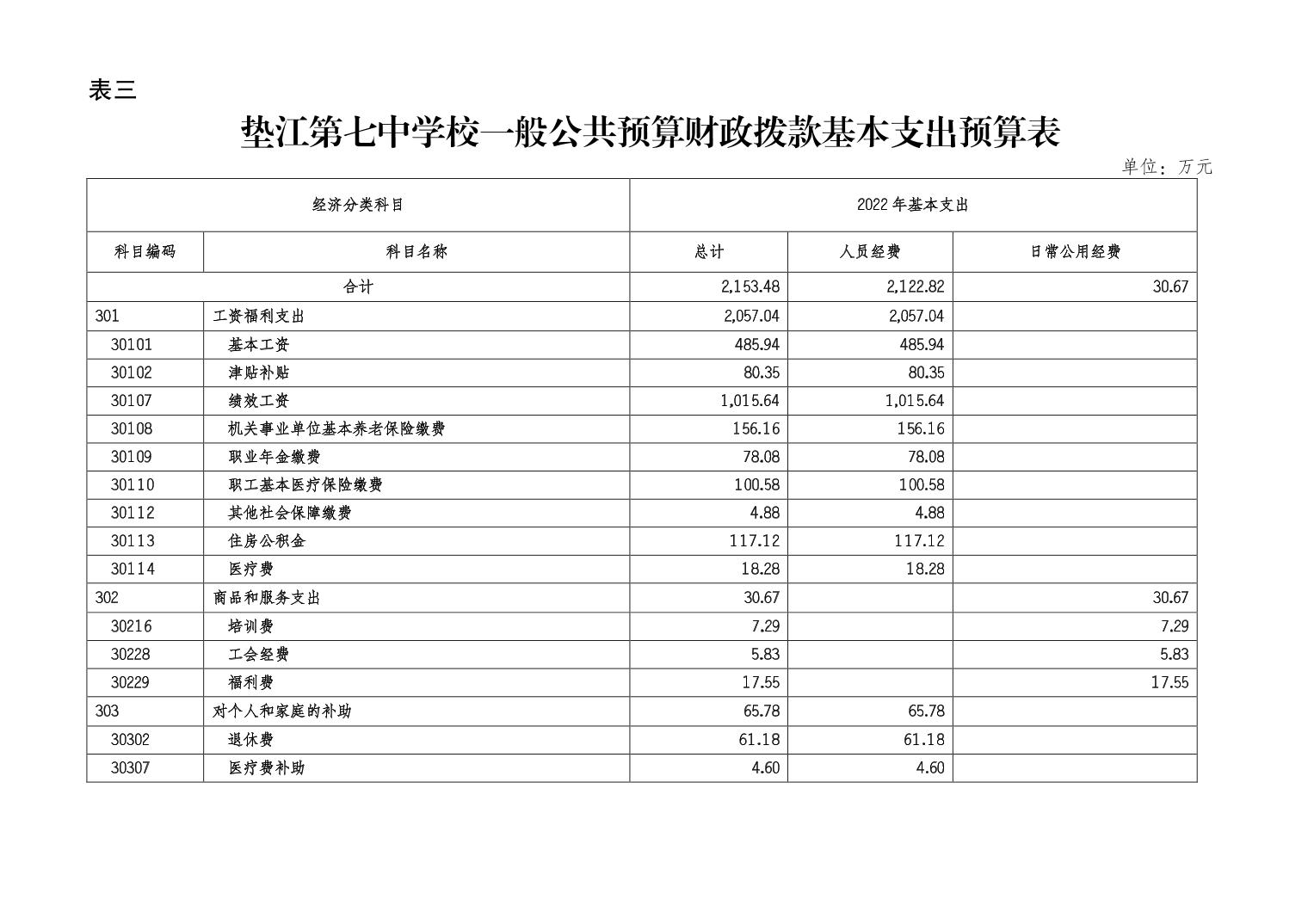 表三

垫江第七中学校一般公共预算财政拨款基本支出预算表

单位：万元

| 经济分类科目 | | 2022年基本支出 | | |
|---|---|---|---|---|
| 科目编码 | 科目名称 | 总计 | 人员经费 | 日常公用经费 |
| 合计 | | 2,153.48 | 2,122.82 | 30.67 |
| 301 | 工资福利支出 | 2,057.04 | 2,057.04 | |
| 30101 | 基本工资 | 485.94 | 485.94 | |
| 30102 | 津贴补贴 | 80.35 | 80.35 | |
| 30107 | 绩效工资 | 1,015.64 | 1,015.64 | |
| 30108 | 机关事业单位基本养老保险缴费 | 156.16 | 156.16 | |
| 30109 | 职业年金缴费 | 78.08 | 78.08 | |
| 30110 | 职工基本医疗保险缴费 | 100.58 | 100.58 | |
| 30112 | 其他社会保障缴费 | 4.88 | 4.88 | |
| 30113 | 住房公积金 | 117.12 | 117.12 | |
| 30114 | 医疗费 | 18.28 | 18.28 | |
| 302 | 商品和服务支出 | 30.67 | | 30.67 |
| 30216 | 培训费 | 7.29 | | 7.29 |
| 30228 | 工会经费 | 5.83 | | 5.83 |
| 30229 | 福利费 | 17.55 | | 17.55 |
| 303 | 对个人和家庭的补助 | 65.78 | 65.78 | |
| 30302 | 退休费 | 61.18 | 61.18 | |
| 30307 | 医疗费补助 | 4.60 | 4.60 | |